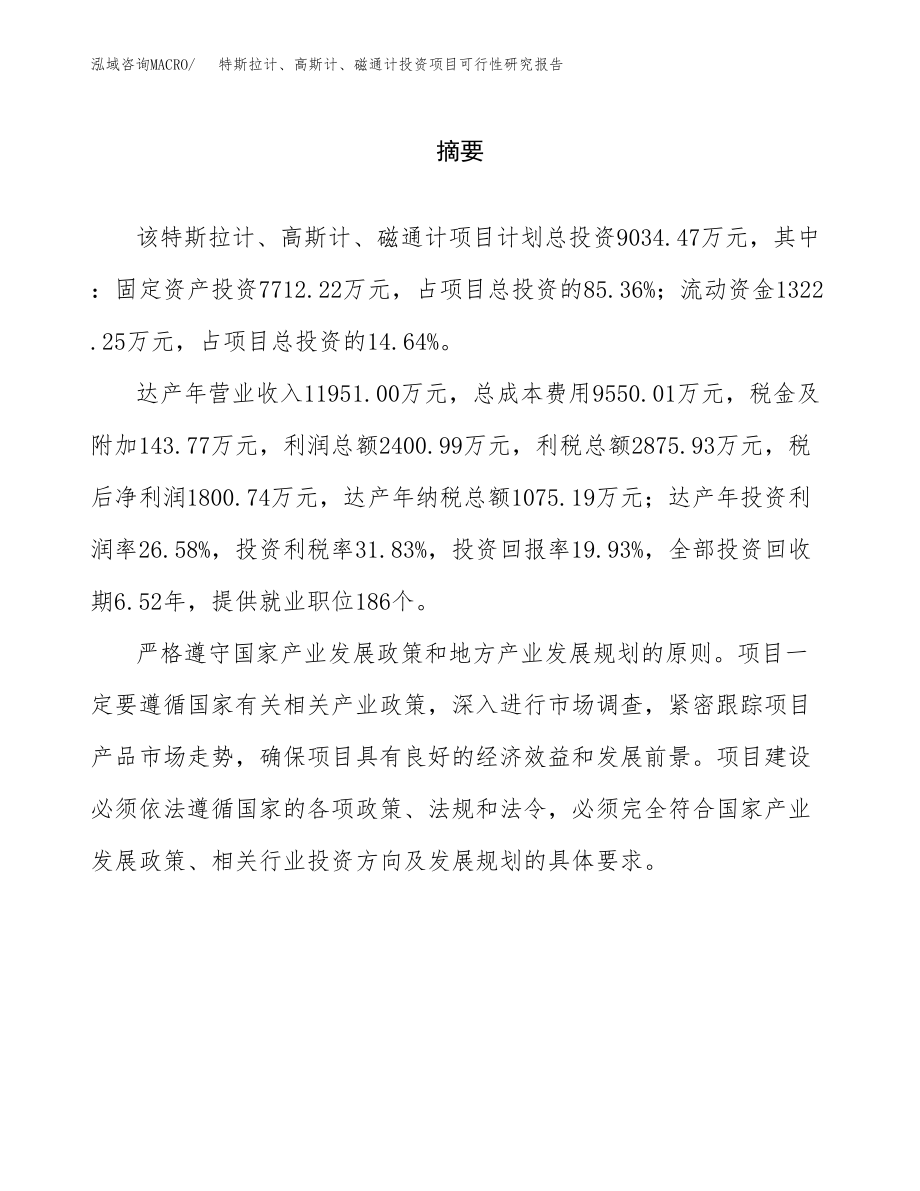 泓域咨询MACRO/　特斯拉计、高斯计、磁通计投资项目可行性研究报告

摘要

该特斯拉计、高斯计、磁通计项目计划总投资9034.47万元，其中：固定资产投资7712.22万元，占项目总投资的85.36%；流动资金1322.25万元，占项目总投资的14.64%。

达产年营业收入11951.00万元，总成本费用9550.01万元，税金及附加143.77万元，利润总额2400.99万元，利税总额2875.93万元，税后净利润1800.74万元，达产年纳税总额1075.19万元；达产年投资利润率26.58%，投资利税率31.83%，投资回报率19.93%，全部投资回收期6.52年，提供就业职位186个。

严格遵守国家产业发展政策和地方产业发展规划的原则。项目一定要遵循国家有关相关产业政策，深入进行市场调查，紧密跟踪项目产品市场走势，确保项目具有良好的经济效益和发展前景。项目建设必须依法遵循国家的各项政策、法规和法令，必须完全符合国家产业发展政策、相关行业投资方向及发展规划的具体要求。